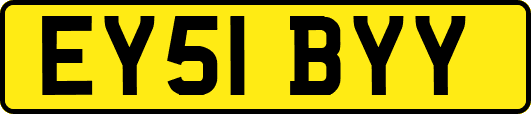 EY51 BYY